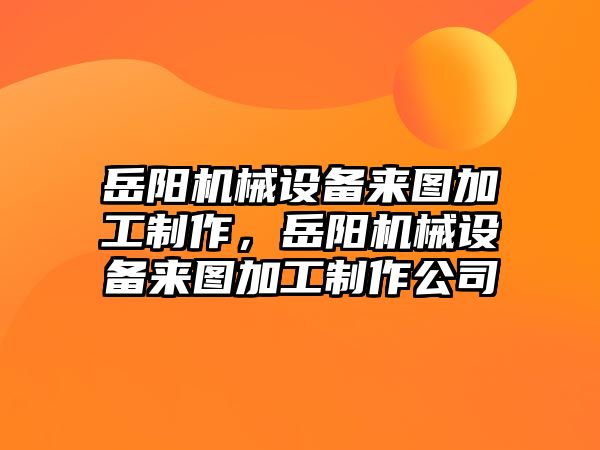 岳阳机械设备来图加工制作，岳阳机械设备来图加工制作公司